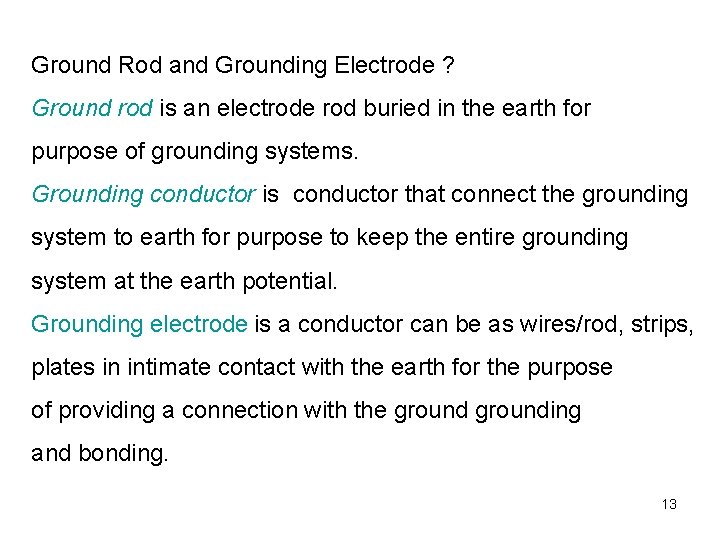 Ground Rod and Grounding Electrode ?

Ground rod is an electrode rod buried in the earth for purpose of grounding systems.

Grounding conductor is conductor that connect the grounding system to earth for purpose to keep the entire grounding system at the earth potential.

Grounding electrode is a conductor can be as wires/rod, strips, plates in intimate contact with the earth for the purpose of providing a connection with the ground grounding and bonding.

13